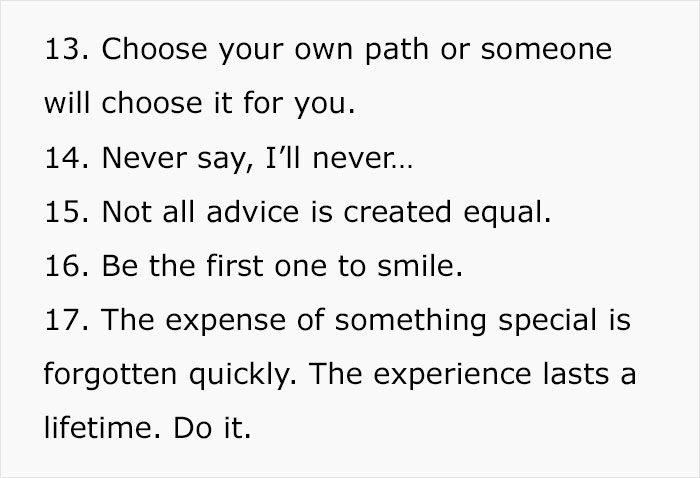 13. Choose your own path or someone will choose it for you.
14. Never say, I’ll never…
15. Not all advice is created equal.
16. Be the first one to smile.
17. The expense of something special is forgotten quickly. The experience lasts a lifetime. Do it.